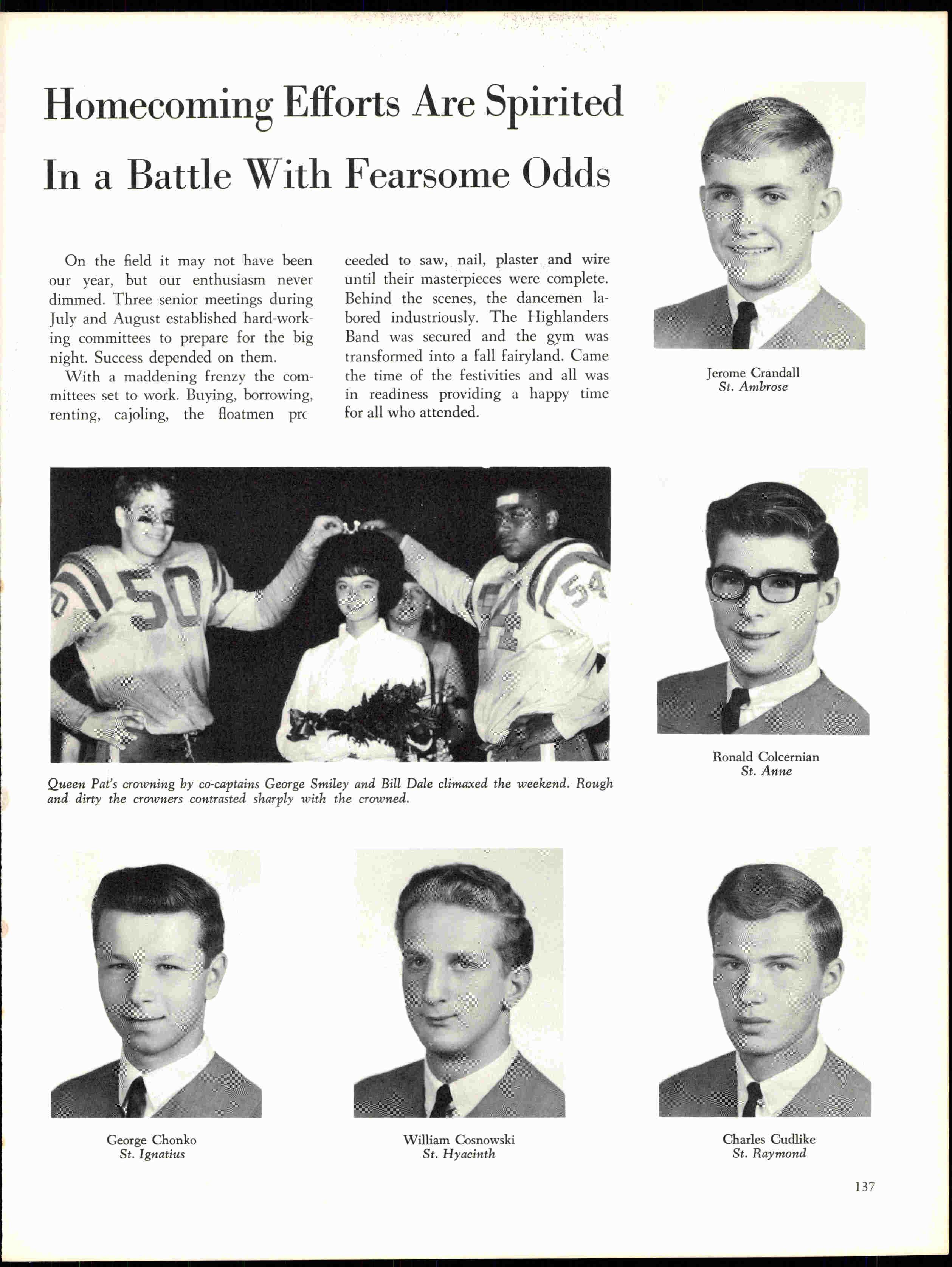 Homecoming Efforts Are Spirited In a Battle With Fearsome Odds

On the field it may not have been our year, but our enthusiasm never dimmed. Three senior meetings during July and August established hard-working committees to prepare for the big night. Success depended on them.

With a maddening frenzy the committees set to work. Buying, borrowing, renting, cajoling, the floatmen proceeded to saw, nail, plaster and wire until their masterpieces were complete. Behind the scenes, the dancemen labored industriously. The Highlanders Band was secured and the gym was transformed into a fall fairyland. Came the time of the festivities and all was in readiness providing a happy time for all who attended.

Jerome Crandall
St. Ambrose

50

54

54

Queen Pat's crowning by co-captains George Smiley and Bill Dale climaxed the weekend. Rough and dirty the crowners contrasted sharply with the crowned.

Ronald Colcernian
St. Anne

George Chonko
St. Ignatius

William Cosnowski
St. Hyacinth

Charles Cudlike
St. Raymond

137